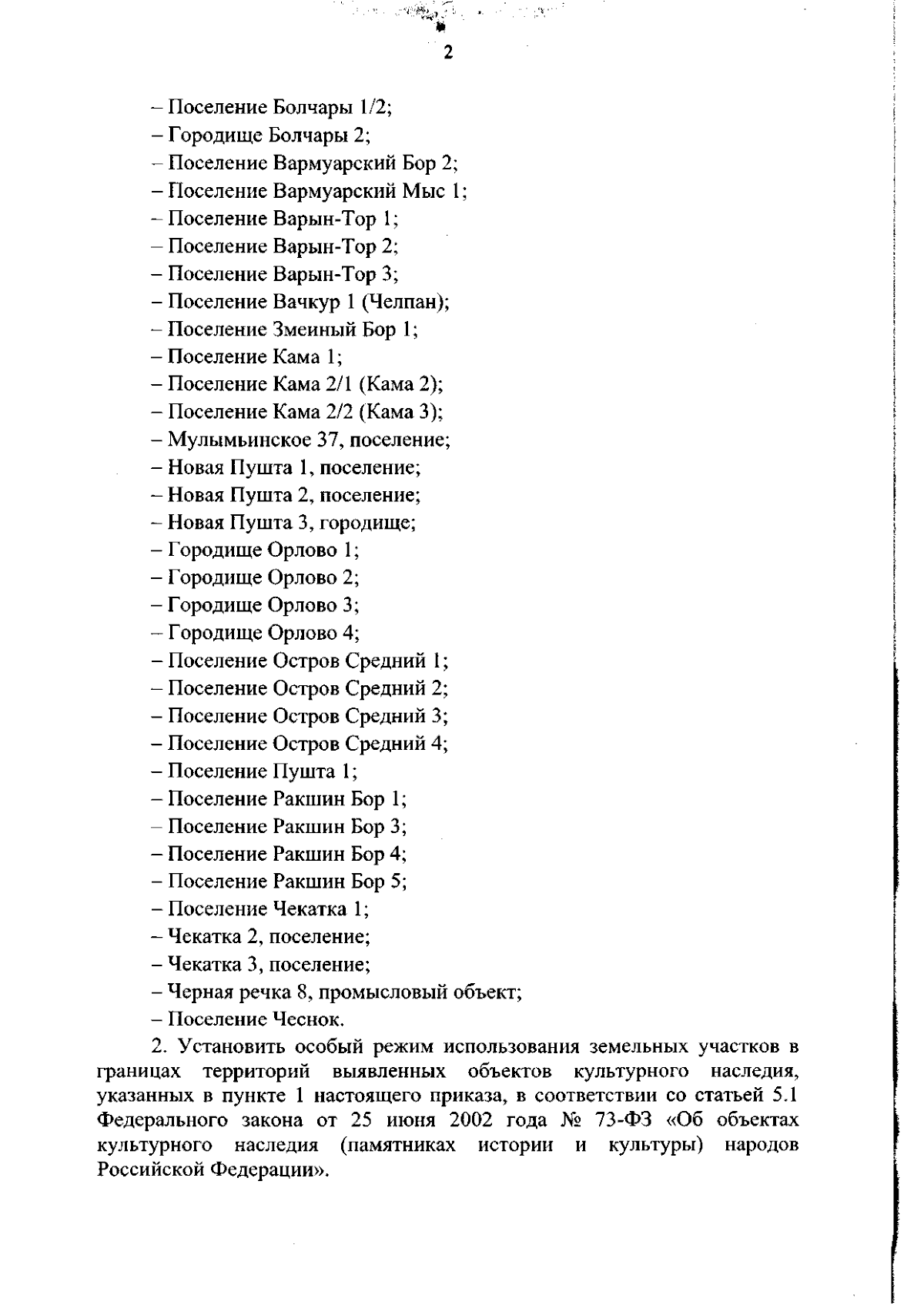 2

– Поселение Болчары 1/2;
– Городище Болчары 2;
– Поселение Вармуарский Бор 2;
– Поселение Вармуарский Мыс 1;
– Поселение Варын-Тор 1;
– Поселение Варын-Тор 2;
– Поселение Варын-Тор 3;
– Поселение Вачкур 1 (Челпан);
– Поселение Змеиный Бор 1;
– Поселение Кама 1;
– Поселение Кама 2/1 (Кама 2);
– Поселение Кама 2/2 (Кама 3);
– Мулымьинское 37, поселение;
– Новая Пушта 1, поселение;
– Новая Пушта 2, поселение;
– Новая Пушта 3, городище;
– Городище Орлово 1;
– Городище Орлово 2;
– Городище Орлово 3;
– Городище Орлово 4;
– Поселение Остров Средний 1;
– Поселение Остров Средний 2;
– Поселение Остров Средний 3;
– Поселение Остров Средний 4;
– Поселение Пушта 1;
– Поселение Ракшин Бор 1;
– Поселение Ракшин Бор 3;
– Поселение Ракшин Бор 4;
– Поселение Ракшин Бор 5;
– Поселение Чекатка 1;
– Чекатка 2, поселение;
– Чекатка 3, поселение;
– Черная речка 8, промысловый объект;
– Поселение Чеснок.

2. Установить особый режим использования земельных участков в границах территорий выявленных объектов культурного наследия, указанных в пункте 1 настоящего приказа, в соответствии со статьей 5.1 Федерального закона от 25 июня 2002 года № 73-ФЗ «Об объектах культурного наследия (памятниках истории и культуры) народов Российской Федерации».